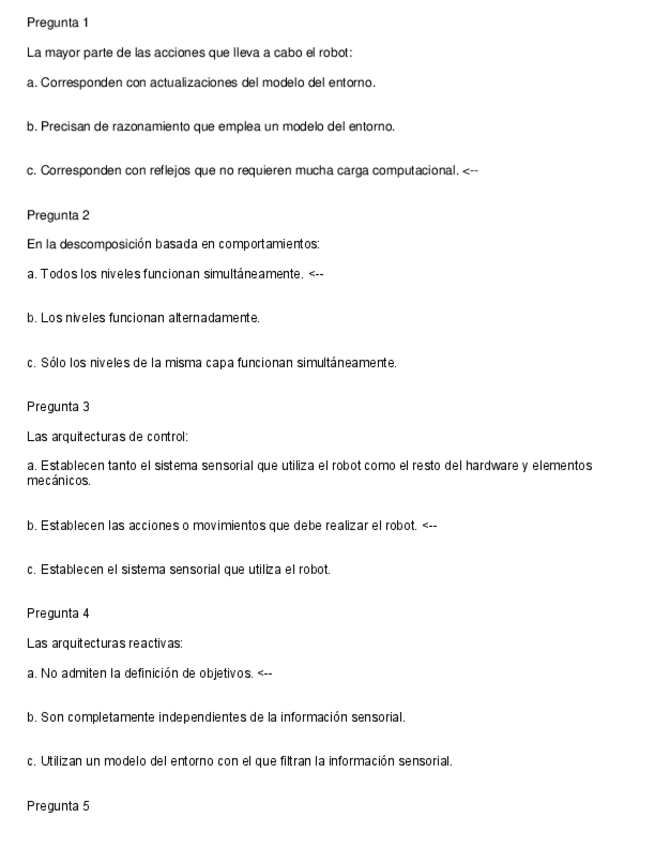 Pregunta 1

La mayor parte de las acciones que lleva a cabo el robot:

a. Corresponden con actualizaciones del modelo del entorno.

b. Precisan de razonamiento que emplea un modelo del entorno.

c. Corresponden con reflejos que no requieren mucha carga computacional. <--

Pregunta 2

En la descomposición basada en comportamientos:

a. Todos los niveles funcionan simultáneamente. <--

b. Los niveles funcionan alternadamente.

c. Sólo los niveles de la misma capa funcionan simultáneamente.

Pregunta 3

Las arquitecturas de control:

a. Establecen tanto el sistema sensorial que utiliza el robot como el resto del hardware y elementos mecánicos.

b. Establecen las acciones o movimientos que debe realizar el robot. <--

c. Establecen el sistema sensorial que utiliza el robot.

Pregunta 4

Las arquitecturas reactivas:

a. No admiten la definición de objetivos. <--

b. Son completamente independientes de la información sensorial.

c. Utilizan un modelo del entorno con el que filtran la información sensorial.

Pregunta 5